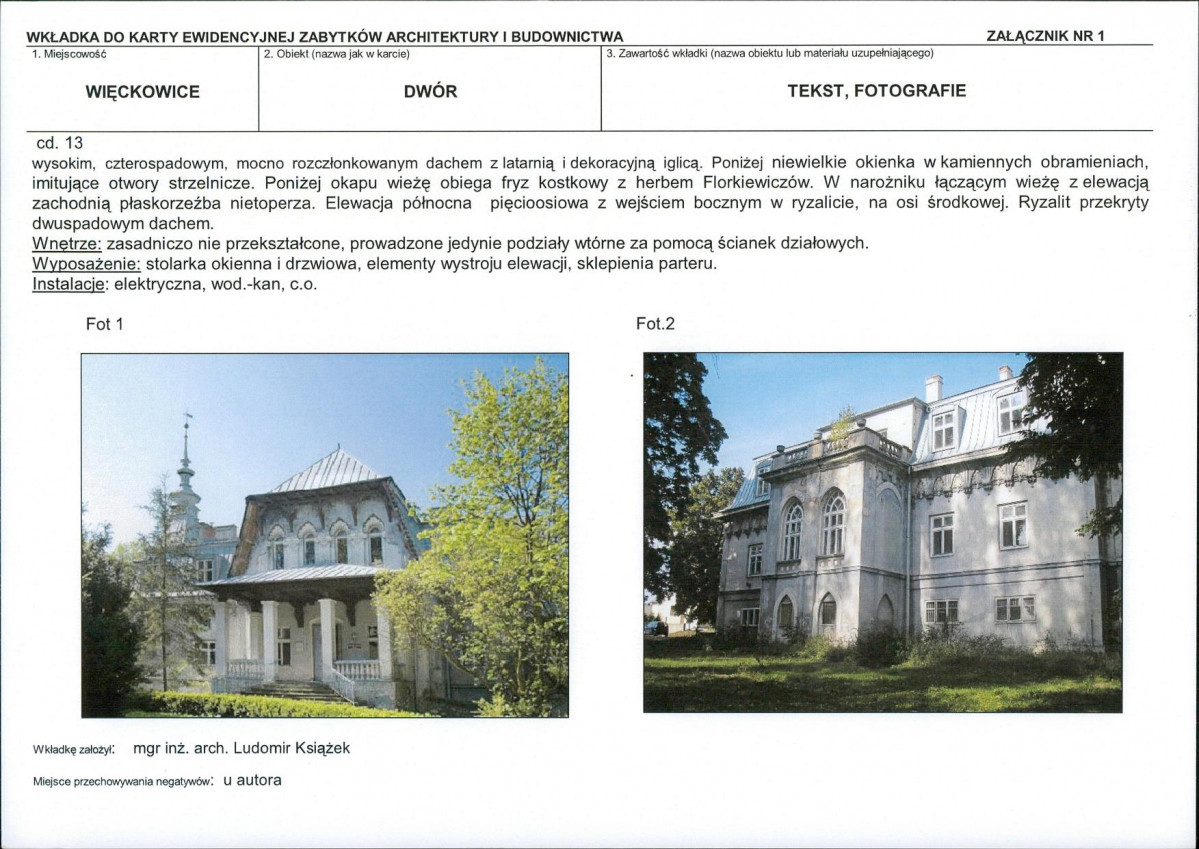 WKŁADKA DO KARTY EWIDENCYJNEJ ZABYTKÓW ARCHITEKTURY I BUDOWNICTWA ZAŁĄCZNIK NR 1

| 1. Miejscowość | 2. Obiekt (nazwa jak w karcie) | 3. Zawartość wkładki (nazwa obiektu lub materiału uzupełniającego) |
|---|---|---|
| WIĘCKOWICE | DWÓR | TEKST, FOTOGRAFIE |

cd. 13
wysokim, czterospadowym, mocno rozczłonkowanym dachem z latarnią i dekoracyjną iglicą. Poniżej niewielkie okienka w kamiennych obramieniach, imitujące otwory strzelnicze. Poniżej okapu wieżę obiega fryz kostkowy z herbem Florkiewiczów. W narożniku łączącym wieżę z elewacją zachodnią płaskorzeźba nietoperza. Elewacja północna pięcioosiowa z wejściem bocznym w ryzalicie, na osi środkowej. Ryzalit przekryty dwuspadowym dachem.
Wnętrze: zasadniczo nie przekształcone, prowadzone jedynie podziały wtórne za pomocą ścianek działowych.
Wyposażenie: stolarka okienna i drzwiowa, elementy wystroju elewacji, sklepienia parteru.
Instalacje: elektryczna, wod.-kan, c.o.

Fot 1

Fot.2

Wkładkę założył: mgr inż. arch. Ludomir Książek

Miejsce przechowywania negatywów: u autora